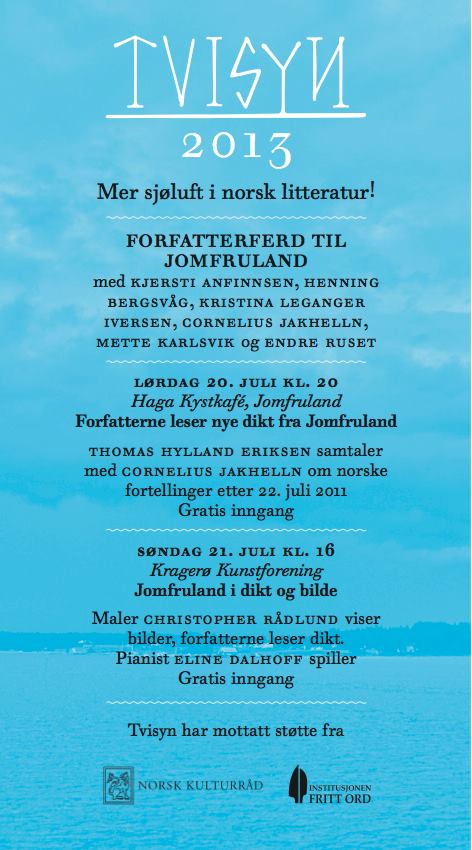 TVISYN
2013

Mer sjøluft i norsk litteratur!

FORFATTERFERD TIL JOMFRULAND
med KJERSTI ANFINNSEN, HENNING BERGSVÅG, KRISTINA LEGANGER IVERSEN, CORNELIUS JAKHELLN, METTE KARLSVIK og ENDRE RUSET

LØRDAG 20. JULI KL. 20
Haga Kystkafé, Jomfruland
Forfatterne leser nye dikt fra Jomfruland

THOMAS HYLLAND ERIKSEN samtaler med CORNELIUS JAKHELLN om norske fortellinger etter 22. juli 2011
Gratis inngang

SØNDAG 21. JULI KL. 16
Kragerø Kunstforening
Jomfruland i dikt og bilde

Maler CHRISTOPHER RÅDLUND viser bilder, forfatterne leser dikt.
Pianist ELINE DALHOFF spiller
Gratis inngang

Tvisyn har mottatt støtte fra

NORSK KULTURRÅD

INSTITUSJONEN FRITT ORD